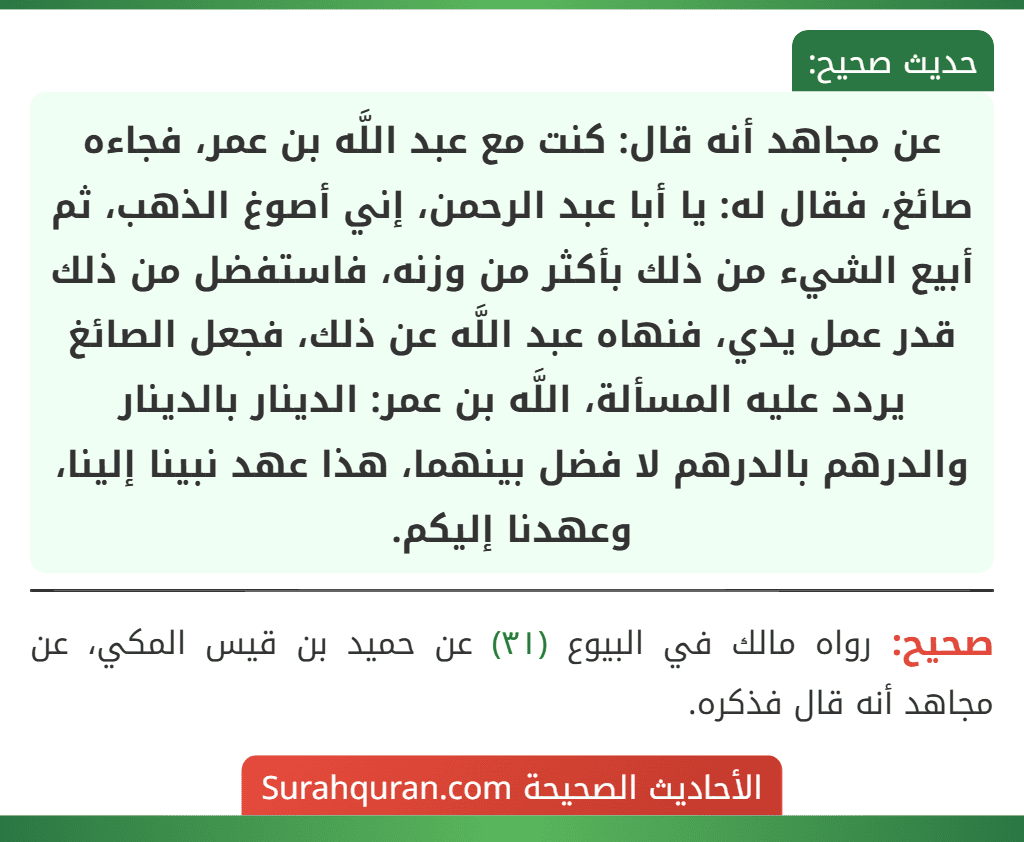 حديث صحيح:

عن مجاهد أنه قال: كنت مع عبد اللَّه بن عمر، فجاءه صائغ، فقال له: يا أبا عبد الرحمن، إني أصوغ الذهب، ثم أبيع الشيء من ذلك بأكثر من وزنه، فاستفضل من ذلك قدر عمل يدي، فنهاه عبد اللَّه عن ذلك، فجعل الصائغ يردد عليه المسألة، اللَّه بن عمر: الدينار بالدينار والدرهم بالدرهم لا فضل بينهما، هذا عهد نبينا إلينا، وعهدنا إليكم.

صحيح: رواه مالك في البيوع (٣١) عن حميد بن قيس المكي، عن مجاهد أنه قال فذكره.

الأحاديث الصحيحة Surahquran.com